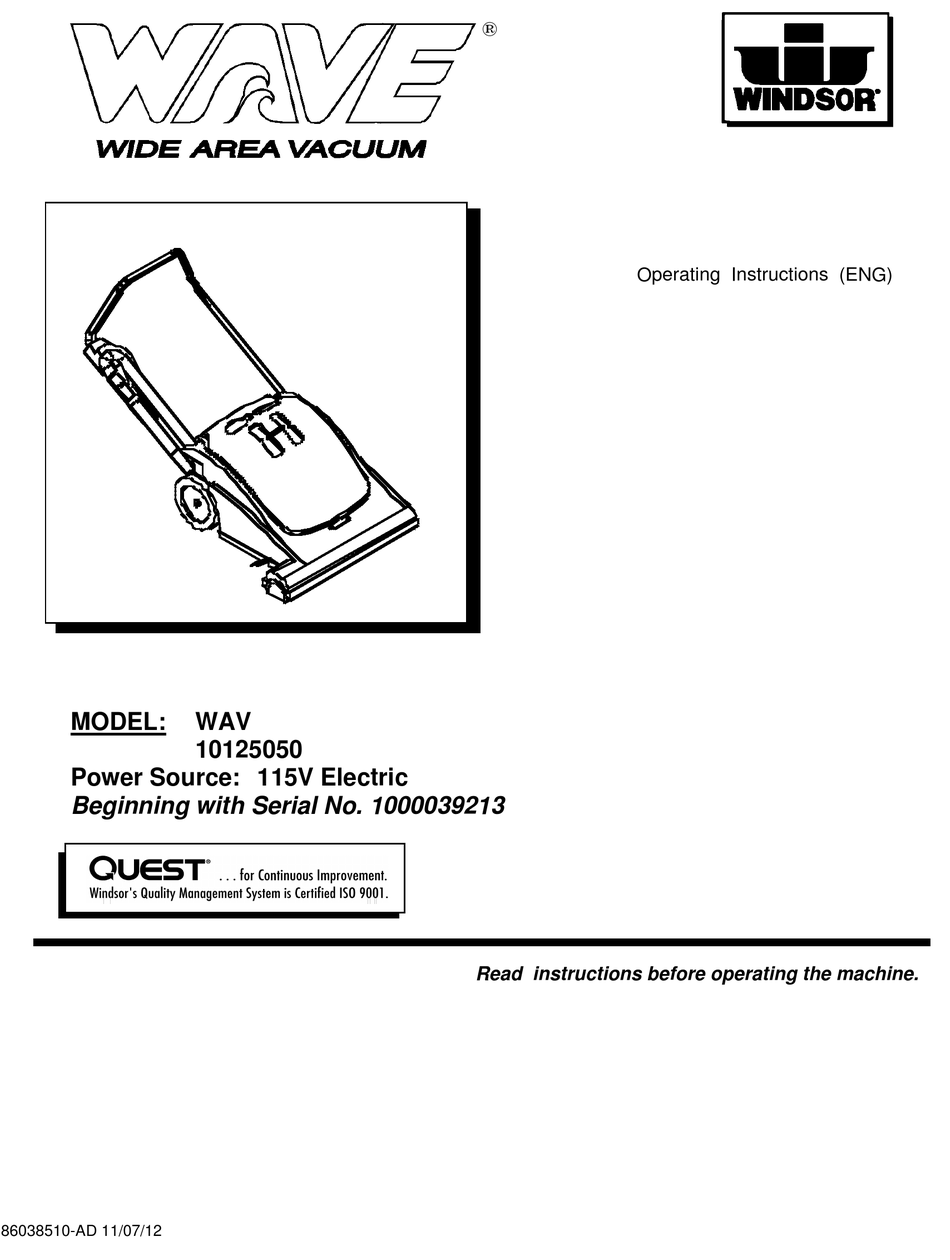 WAVE®
WIDE AREA VACUUM

WINDSOR®

Operating Instructions (ENG)

MODEL: WAV
10125050
Power Source: 115V Electric
Beginning with Serial No. 1000039213

QUEST® . . . for Continuous Improvement.
Windsor's Quality Management System is Certified ISO 9001.

Read instructions before operating the machine.

86038510-AD 11/07/12